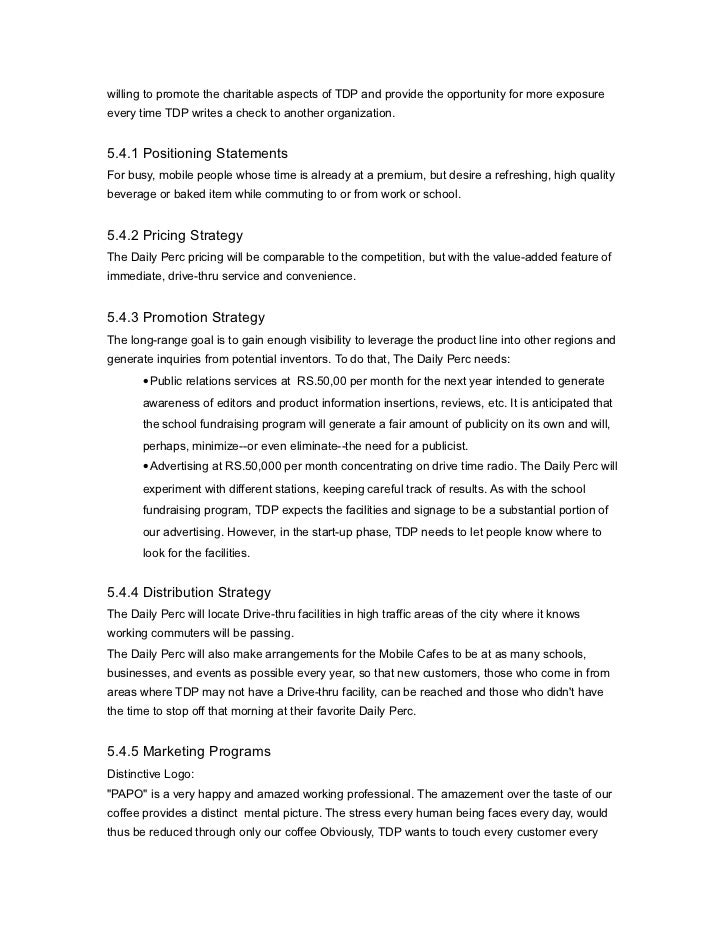 willing to promote the charitable aspects of TDP and provide the opportunity for more exposure every time TDP writes a check to another organization.

5.4.1 Positioning Statements
For busy, mobile people whose time is already at a premium, but desire a refreshing, high quality beverage or baked item while commuting to or from work or school.

5.4.2 Pricing Strategy
The Daily Perc pricing will be comparable to the competition, but with the value-added feature of immediate, drive-thru service and convenience.

5.4.3 Promotion Strategy
The long-range goal is to gain enough visibility to leverage the product line into other regions and generate inquiries from potential inventors. To do that, The Daily Perc needs:

• Public relations services at RS.50,00 per month for the next year intended to generate awareness of editors and product information insertions, reviews, etc. It is anticipated that the school fundraising program will generate a fair amount of publicity on its own and will, perhaps, minimize--or even eliminate--the need for a publicist.

• Advertising at RS.50,000 per month concentrating on drive time radio. The Daily Perc will experiment with different stations, keeping careful track of results. As with the school fundraising program, TDP expects the facilities and signage to be a substantial portion of our advertising. However, in the start-up phase, TDP needs to let people know where to look for the facilities.

5.4.4 Distribution Strategy
The Daily Perc will locate Drive-thru facilities in high traffic areas of the city where it knows working commuters will be passing.
The Daily Perc will also make arrangements for the Mobile Cafes to be at as many schools, businesses, and events as possible every year, so that new customers, those who come in from areas where TDP may not have a Drive-thru facility, can be reached and those who didn't have the time to stop off that morning at their favorite Daily Perc.

5.4.5 Marketing Programs
Distinctive Logo:
"PAPO" is a very happy and amazed working professional. The amazement over the taste of our coffee provides a distinct mental picture. The stress every human being faces every day, would thus be reduced through only our coffee Obviously, TDP wants to touch every customer every